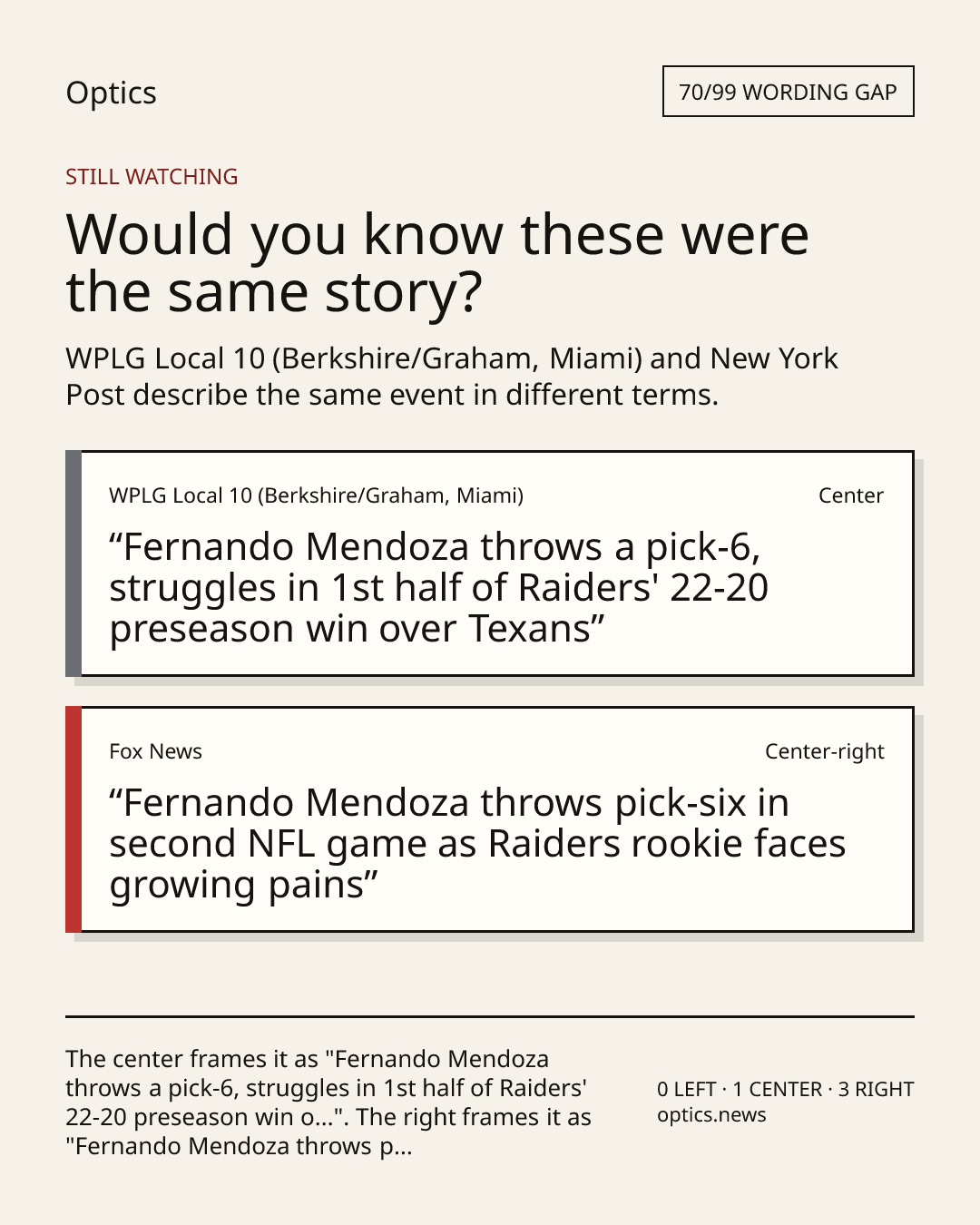 Optics

70/99 WORDING GAP

STILL WATCHING

Would you know these were the same story?

WPLG Local 10 (Berkshire/Graham, Miami) and New York Post describe the same event in different terms.

WPLG Local 10 (Berkshire/Graham, Miami)

Center

“Fernando Mendoza throws a pick-6, struggles in 1st half of Raiders' 22-20 preseason win over Texans”

Fox News

Center-right

“Fernando Mendoza throws pick-six in second NFL game as Raiders rookie faces growing pains”

The center frames it as "Fernando Mendoza throws a pick-6, struggles in 1st half of Raiders' 22-20 preseason win o...". The right frames it as "Fernando Mendoza throws p...

0 LEFT · 1 CENTER · 3 RIGHT
optics.news